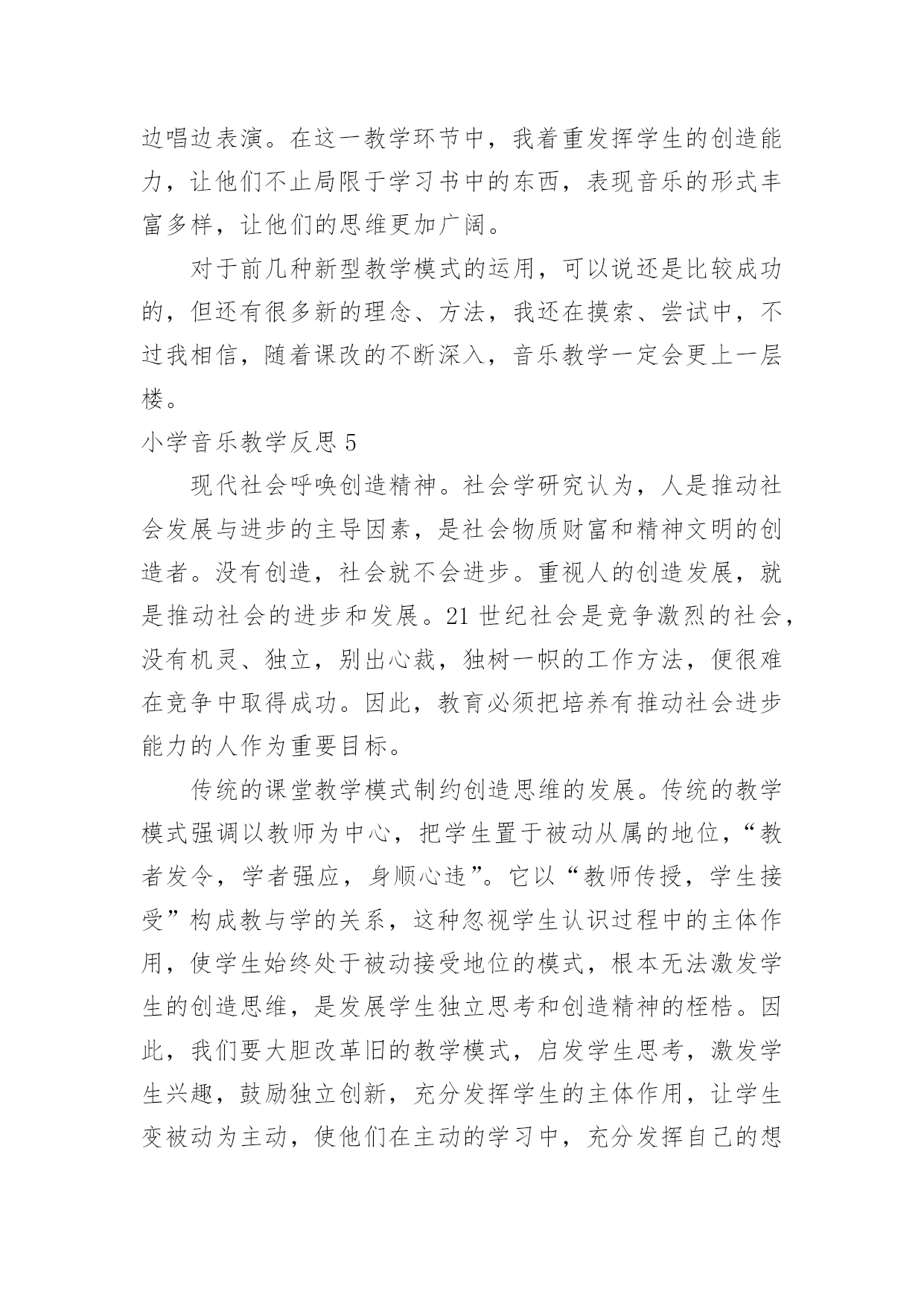 边唱边表演。在这一教学环节中，我着重发挥学生的创造能力，让他们不止局限于学习书中的东西，表现音乐的形式丰富多样，让他们的思维更加广阔。

对于前几种新型教学模式的运用，可以说还是比较成功的，但还有很多新的理念、方法，我还在摸索、尝试中，不过我相信，随着课改的不断深入，音乐教学一定会更上一层楼。

小学音乐教学反思 5

现代社会呼唤创造精神。社会学研究认为，人是推动社会发展与进步的主导因素，是社会物质财富和精神文明的创造者。没有创造，社会就不会进步。重视人的创造发展，就是推动社会的进步和发展。21 世纪社会是竞争激烈的社会，没有机灵、独立，别出心裁，独树一帜的工作方法，便很难在竞争中取得成功。因此，教育必须把培养有推动社会进步能力的人作为重要目标。

传统的课堂教学模式制约创造思维的发展。传统的教学模式强调以教师为中心，把学生置于被动从属的地位，“教者发令，学者强应，身顺心违”。它以“教师传授，学生接受”构成教与学的关系，这种忽视学生认识过程中的主体作用，使学生始终处于被动接受地位的模式，根本无法激发学生的创造思维，是发展学生独立思考和创造精神的桎梏。因此，我们要大胆改革旧的教学模式，启发学生思考，激发学生兴趣，鼓励独立创新，充分发挥学生的主体作用，让学生变被动为主动，使他们在主动的学习中，充分发挥自己的想